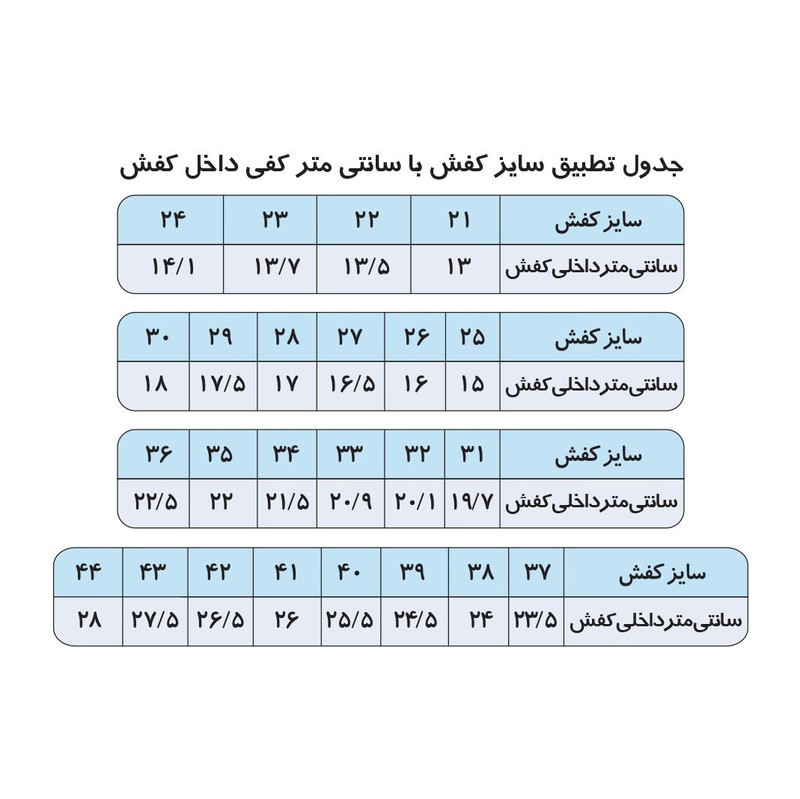 جدول تطبیق سایز کفش با سانتی متر کفی داخل کفش

| سایز کفش | ۲۱ | ۲۲ | ۲۳ | ۲۴ |
|---|---|---|---|---|
| سانتی‌متر داخلی کفش | ۱۳ | ۱۳/۵ | ۱۳/۷ | ۱۴/۱ |

| سایز کفش | ۲۵ | ۲۶ | ۲۷ | ۲۸ | ۲۹ | ۳۰ |
|---|---|---|---|---|---|---|
| سانتی‌متر داخلی کفش | ۱۵ | ۱۶ | ۱۶/۵ | ۱۷ | ۱۷/۵ | ۱۸ |

| سایز کفش | ۳۱ | ۳۲ | ۳۳ | ۳۴ | ۳۵ | ۳۶ |
|---|---|---|---|---|---|---|
| سانتی‌متر داخلی کفش | ۱۹/۷ | ۲۰/۱ | ۲۰/۹ | ۲۱/۵ | ۲۲ | ۲۲/۵ |

| سایز کفش | ۳۷ | ۳۸ | ۳۹ | ۴۰ | ۴۱ | ۴۲ | ۴۳ | ۴۴ |
|---|---|---|---|---|---|---|---|---|
| سانتی‌متر داخلی کفش | ۲۳/۵ | ۲۴ | ۲۴/۵ | ۲۵/۵ | ۲۶ | ۲۶/۵ | ۲۷/۵ | ۲۸ |